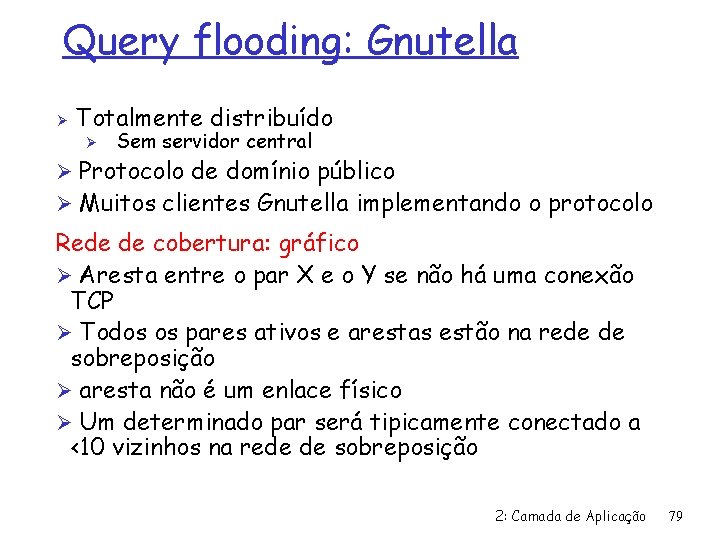 Query flooding: Gnutella

➢ Totalmente distribuído
➢ Sem servidor central
➢ Protocolo de domínio público
➢ Muitos clientes Gnutella implementando o protocolo

Rede de cobertura: gráfico
➢ Aresta entre o par X e o Y se não há uma conexão TCP
➢ Todos os pares ativos e arestas estão na rede de sobreposição
➢ aresta não é um enlace físico
➢ Um determinado par será tipicamente conectado a <10 vizinhos na rede de sobreposição

2: Camada de Aplicação 79